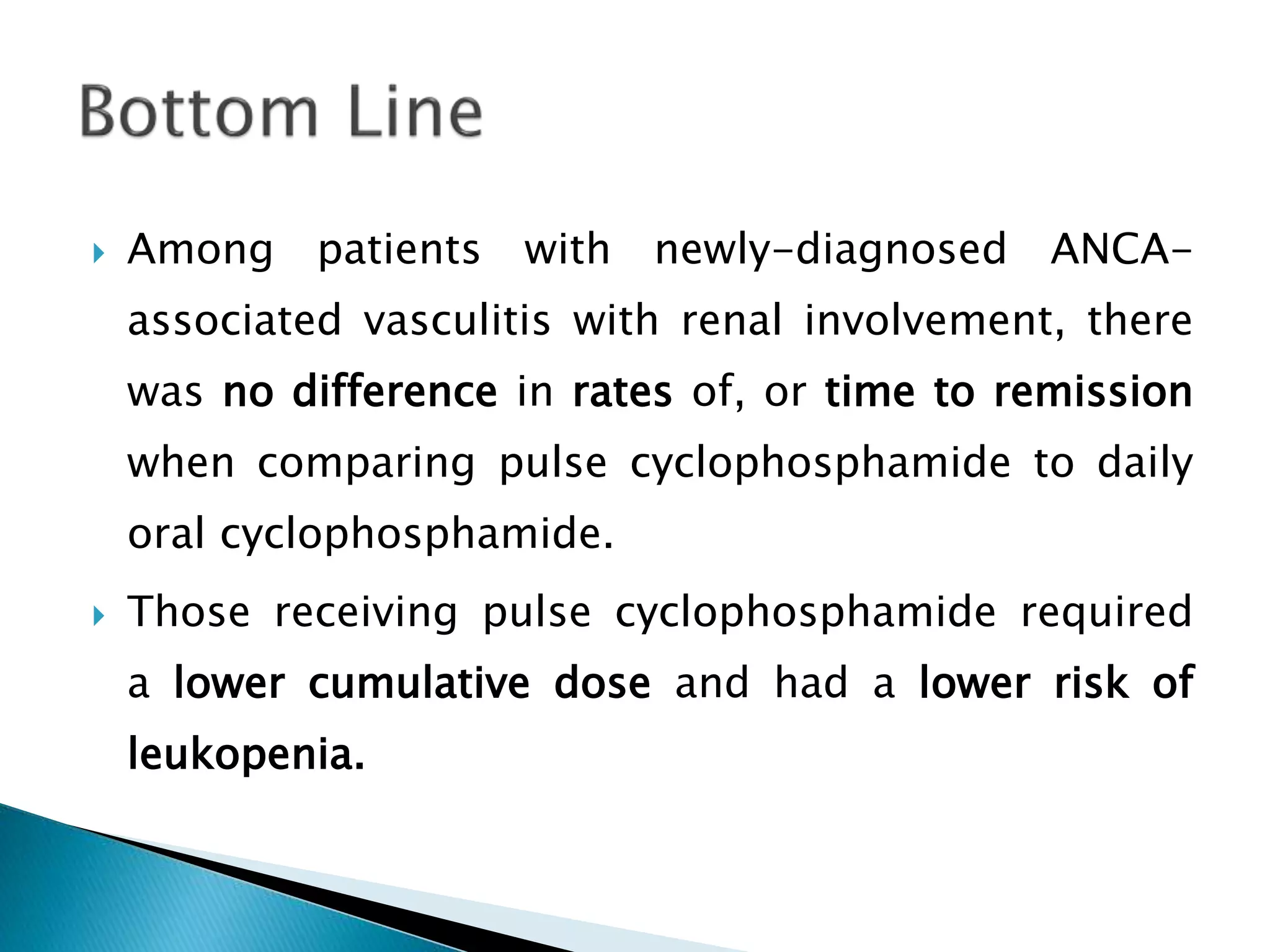 Bottom Line

Among patients with newly-diagnosed ANCA-associated vasculitis with renal involvement, there was no difference in rates of, or time to remission when comparing pulse cyclophosphamide to daily oral cyclophosphamide.

Those receiving pulse cyclophosphamide required a lower cumulative dose and had a lower risk of leukopenia.